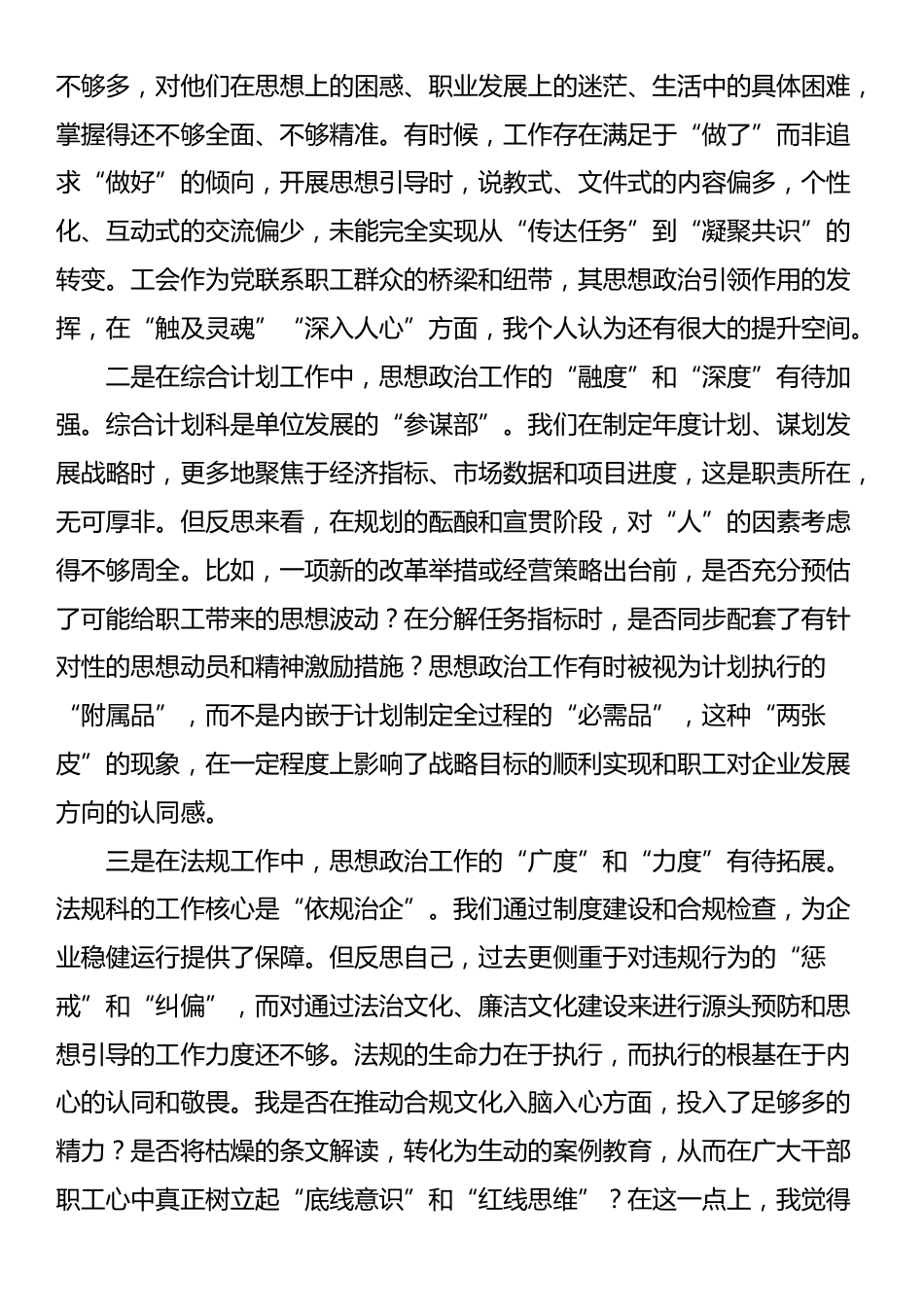 不够多，对他们在思想上的困惑、职业发展上的迷茫、生活中的具体困难，掌握得还不够全面、不够精准。有时候，工作存在满足于“做了”而非追求“做好”的倾向，开展思想引导时，说教式、文件式的内容偏多，个性化、互动式的交流偏少，未能完全实现从“传达任务”到“凝聚共识”的转变。工会作为党联系职工群众的桥梁和纽带，其思想政治引领作用的发挥，在“触及灵魂”“深入人心”方面，我个人认为还有很大的提升空间。

二是在综合计划工作中，思想政治工作的“融度”和“深度”有待加强。综合计划科是单位发展的“参谋部”。我们在制定年度计划、谋划发展战略时，更多地聚焦于经济指标、市场数据和项目进度，这是职责所在，无可厚非。但反思来看，在规划的酝酿和宣贯阶段，对“人”的因素考虑得不够周全。比如，一项新的改革举措或经营策略出台前，是否充分预估了可能给职工带来的思想波动？在分解任务指标时，是否同步配套了有针对性的思想动员和精神激励措施？思想政治工作有时被视为计划执行的“附属品”，而不是内嵌于计划制定全过程的“必需品”，这种“两张皮”的现象，在一定程度上影响了战略目标的顺利实现和职工对企业发展方向的认同感。

三是在法规工作中，思想政治工作的“广度”和“力度”有待拓展。法规科的工作核心是“依规治企”。我们通过制度建设和合规检查，为企业稳健运行提供了保障。但反思自己，过去更侧重于对违规行为的“惩戒”和“纠偏”，而对通过法治文化、廉洁文化建设来进行源头预防和思想引导的工作力度还不够。法规的生命力在于执行，而执行的根基在于内心的认同和敬畏。我是否在推动合规文化入脑入心方面，投入了足够多的精力？是否将枯燥的条文解读，转化为生动的案例教育，从而在广大干部职工心中真正树立起“底线意识”和“红线思维”？在这一点上，我觉得